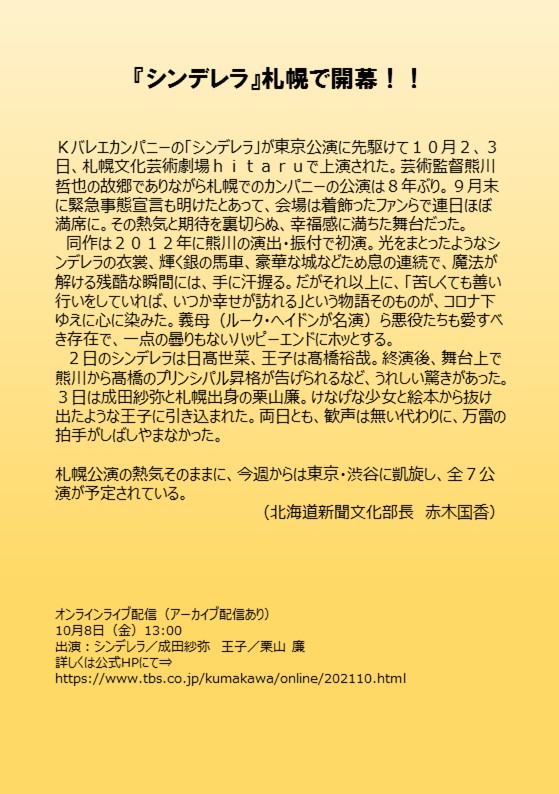 『シンデレラ』札幌で開幕！！

Ｋバレエカンパニーの「シンデレラ」が東京公演に先駆けて１０月２、３日、札幌文化芸術劇場ｈｉｔａｒｕで上演された。芸術監督熊川哲也の故郷でありながら札幌でのカンパニーの公演は８年ぶり。９月末に緊急事態宣言も明けたとあって、会場は着飾ったファンらで連日ほぼ満席に。その熱気と期待を裏切らぬ、幸福感に満ちた舞台だった。
同作は２０１２年に熊川の演出・振付で初演。光をまとったようなシンデレラの衣裳、輝く銀の馬車、豪華な城などため息の連続で、魔法が解ける残酷な瞬間には、手に汗握る。だがそれ以上に、「苦しくても善い行いをしていれば、いつか幸せが訪れる」という物語そのものが、コロナ下ゆえに心に染みた。義母（ルーク・ヘイドンが名演）ら悪役たちも愛すべき存在で、一点の曇りもないハッピーエンドにホッとする。
２日のシンデレラは日髙世菜、王子は髙橋裕哉。終演後、舞台上で熊川から髙橋のプリンシパル昇格が告げられるなど、うれしい驚きがあった。３日は成田紗弥と札幌出身の栗山廉。けなげな少女と絵本から抜け出たような王子に引き込まれた。両日とも、歓声は無い代わりに、万雷の拍手がしばしやまなかった。

札幌公演の熱気そのままに、今週からは東京・渋谷に凱旋し、全７公演が予定されている。
（北海道新聞文化部長　赤木国香）

オンラインライブ配信（アーカイブ配信あり）
10月8日（金）13:00
出演：シンデレラ／成田紗弥　王子／栗山 廉
詳しくは公式HPにて⇒
https://www.tbs.co.jp/kumakawa/online/202110.html